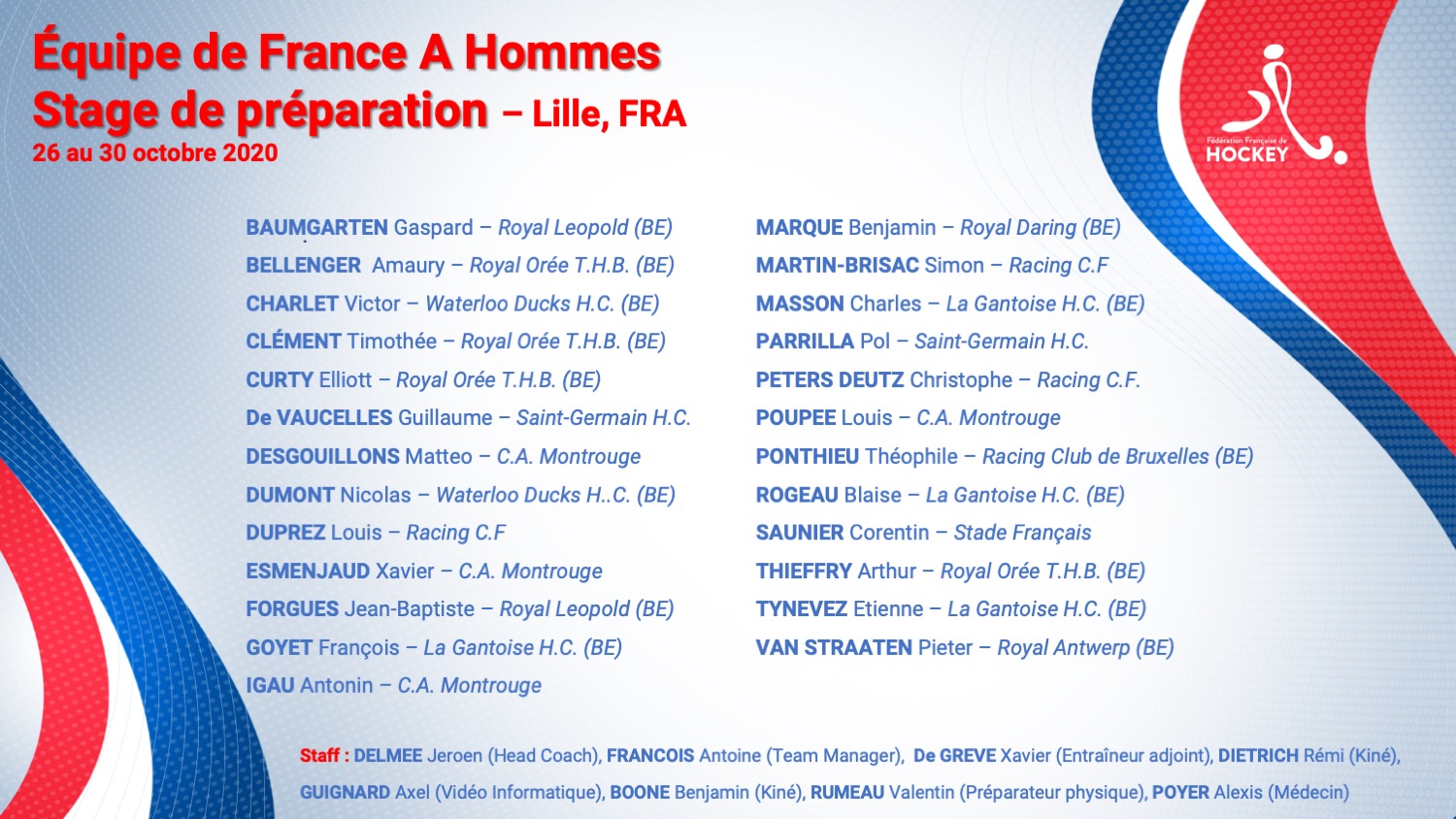 Équipe de France A Hommes
Stage de préparation – Lille, FRA
26 au 30 octobre 2020

Fédération Française de HOCKEY

BAUMGARTEN Gaspard – Royal Leopold (BE)
BELLENGER Amaury – Royal Orée T.H.B. (BE)
CHARLET Victor – Waterloo Ducks H.C. (BE)
CLÉMENT Timothée – Royal Orée T.H.B. (BE)
CURTY Elliott – Royal Orée T.H.B. (BE)
De VAUCELLES Guillaume – Saint-Germain H.C.
DESGOUILLONS Matteo – C.A. Montrouge
DUMONT Nicolas – Waterloo Ducks H..C. (BE)
DUPREZ Louis – Racing C.F
ESMENJAUD Xavier – C.A. Montrouge
FORGUES Jean-Baptiste – Royal Leopold (BE)
GOYET François – La Gantoise H.C. (BE)
IGAU Antonin – C.A. Montrouge

MARQUE Benjamin – Royal Daring (BE)
MARTIN-BRISAC Simon – Racing C.F
MASSON Charles – La Gantoise H.C. (BE)
PARRILLA Pol – Saint-Germain H.C.
PETERS DEUTZ Christophe – Racing C.F.
POUPEE Louis – C.A. Montrouge
PONTHIEU Théophile – Racing Club de Bruxelles (BE)
ROGEAU Blaise – La Gantoise H.C. (BE)
SAUNIER Corentin – Stade Français
THIEFFRY Arthur – Royal Orée T.H.B. (BE)
TYNEVEZ Etienne – La Gantoise H.C. (BE)
VAN STRAATEN Pieter – Royal Antwerp (BE)

Staff : DELMEE Jeroen (Head Coach), FRANCOIS Antoine (Team Manager), De GREVE Xavier (Entraîneur adjoint), DIETRICH Rémi (Kiné), GUIGNARD Axel (Vidéo Informatique), BOONE Benjamin (Kiné), RUMEAU Valentin (Préparateur physique), POYER Alexis (Médecin)